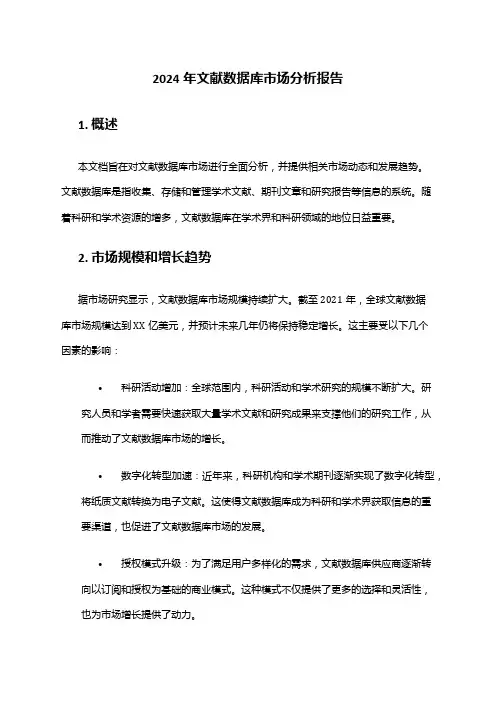 2024 年文献数据库市场分析报告

1. 概述

本文档旨在对文献数据库市场进行全面分析，并提供相关市场动态和发展趋势。文献数据库是指收集、存储和管理学术文献、期刊文章和研究报告等信息的系统。随着科研和学术资源的增多，文献数据库在学术界和科研领域的地位日益重要。

2. 市场规模和增长趋势

据市场研究显示，文献数据库市场规模持续扩大。截至 2021 年，全球文献数据库市场规模达到 XX 亿美元，并预计未来几年仍将保持稳定增长。这主要受以下几个因素的影响：

• 科研活动增加：全球范围内，科研活动和学术研究的规模不断扩大。研究人员和学者需要快速获取大量学术文献和研究成果来支撑他们的研究工作，从而推动了文献数据库市场的增长。

• 数字化转型加速：近年来，科研机构和学术期刊逐渐实现了数字化转型，将纸质文献转换为电子文献。这使得文献数据库成为科研和学术界获取信息的重要渠道，也促进了文献数据库市场的发展。

• 授权模式升级：为了满足用户多样化的需求，文献数据库供应商逐渐转向以订阅和授权为基础的商业模式。这种模式不仅提供了更多的选择和灵活性，也为市场增长提供了动力。